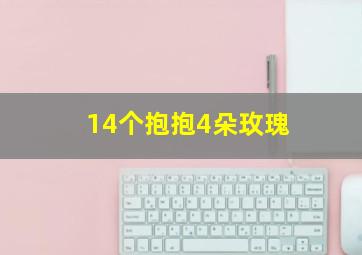 14个抱抱4朵玫瑰